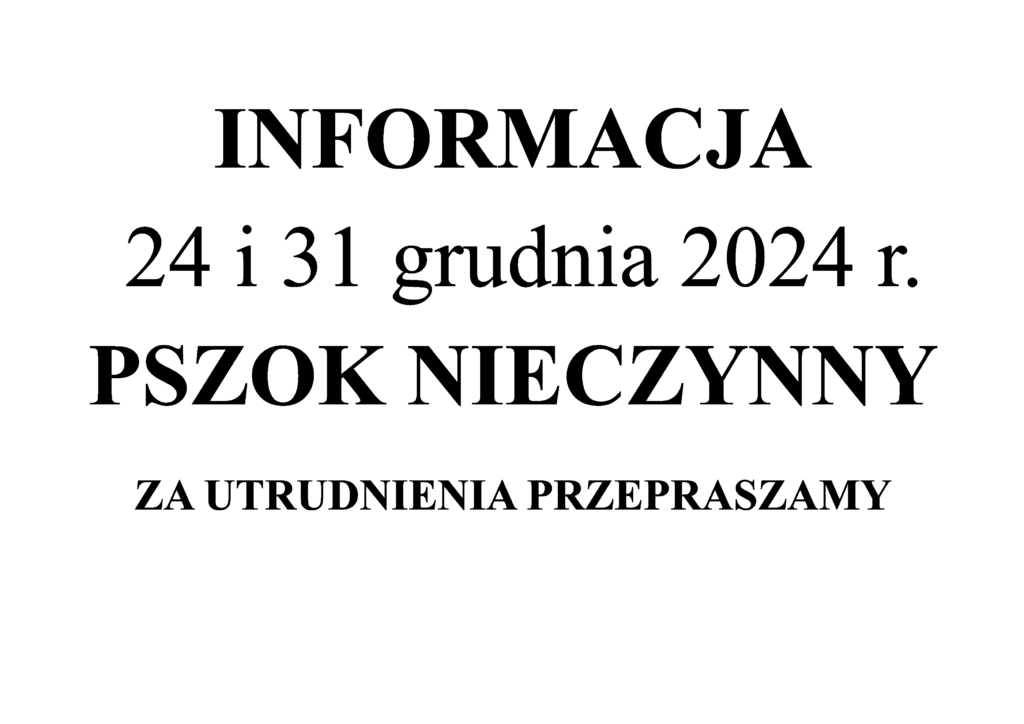 INFORMACJA

24 i 31 grudnia 2024 r.

PSZOK NIECZYNNY

ZA UTRUDNIENIA PRZEPRASZAMY